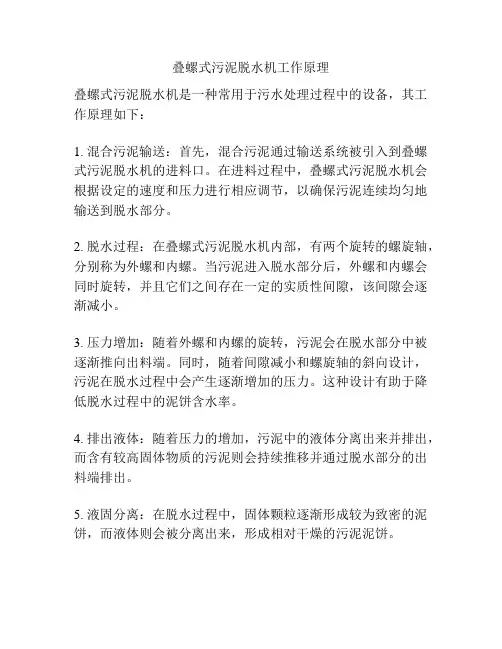 叠螺式污泥脱水机工作原理

叠螺式污泥脱水机是一种常用于污水处理过程中的设备，其工作原理如下：

1. 混合污泥输送：首先，混合污泥通过输送系统被引入到叠螺式污泥脱水机的进料口。在进料过程中，叠螺式污泥脱水机会根据设定的速度和压力进行相应调节，以确保污泥连续均匀地输送到脱水部分。

2. 脱水过程：在叠螺式污泥脱水机内部，有两个旋转的螺旋轴，分别称为外螺和内螺。当污泥进入脱水部分后，外螺和内螺会同时旋转，并且它们之间存在一定的实质性间隙，该间隙会逐渐减小。

3. 压力增加：随着外螺和内螺的旋转，污泥会在脱水部分中被逐渐推向出料端。同时，随着间隙减小和螺旋轴的斜向设计，污泥在脱水过程中会产生逐渐增加的压力。这种设计有助于降低脱水过程中的泥饼含水率。

4. 排出液体：随着压力的增加，污泥中的液体分离出来并排出，而含有较高固体物质的污泥则会持续推移并通过脱水部分的出料端排出。

5. 液固分离：在脱水过程中，固体颗粒逐渐形成较为致密的泥饼，而液体则会被分离出来，形成相对干燥的污泥泥饼。